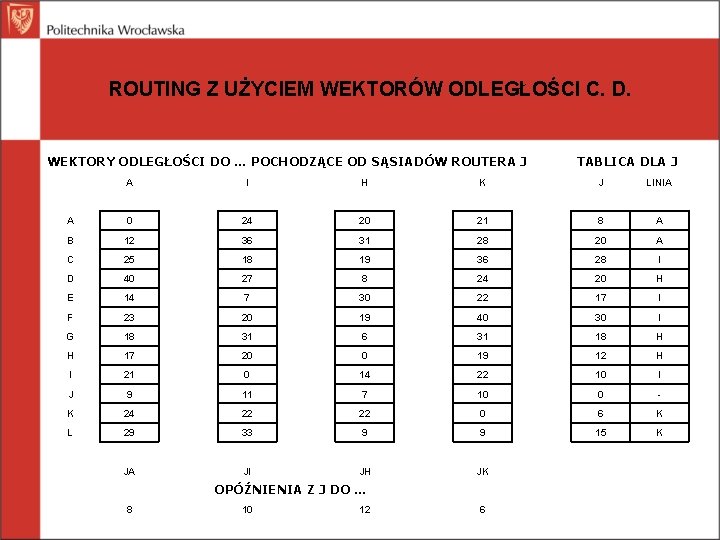 Politechnika Wrocławska

ROUTING Z UŻYCIEM WEKTORÓW ODLEGŁOŚCI C. D.

WEKTORY ODLEGŁOŚCI DO ... POCHODZĄCE OD SĄSIADÓW ROUTERA J

TABLICA DLA J

| | A | I | H | K | J | LINIA |
|---|---|---|---|---|---|---|
| A | 0 | 24 | 20 | 21 | 8 | A |
| B | 12 | 36 | 31 | 28 | 20 | A |
| C | 25 | 18 | 19 | 36 | 28 | I |
| D | 40 | 27 | 8 | 24 | 20 | H |
| E | 14 | 7 | 30 | 22 | 17 | I |
| F | 23 | 20 | 19 | 40 | 30 | I |
| G | 18 | 31 | 6 | 31 | 18 | H |
| H | 17 | 20 | 0 | 19 | 12 | H |
| I | 21 | 0 | 14 | 22 | 10 | I |
| J | 9 | 11 | 7 | 10 | 0 | - |
| K | 24 | 22 | 22 | 0 | 6 | K |
| L | 29 | 33 | 9 | 9 | 15 | K |

JA JI JH JK

OPÓŹNIENIA Z J DO ...

8 10 12 6